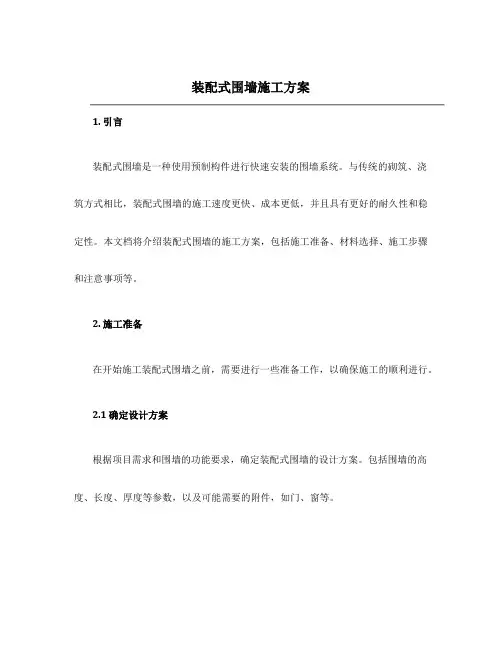 装配式围墙施工方案

1. 引言

装配式围墙是一种使用预制构件进行快速安装的围墙系统。与传统的砌筑、浇筑方式相比，装配式围墙的施工速度更快、成本更低，并且具有更好的耐久性和稳定性。本文档将介绍装配式围墙的施工方案，包括施工准备、材料选择、施工步骤和注意事项等。

2. 施工准备

在开始施工装配式围墙之前，需要进行一些准备工作，以确保施工的顺利进行。

2.1 确定设计方案

根据项目需求和围墙的功能要求，确定装配式围墙的设计方案。包括围墙的高度、长度、厚度等参数，以及可能需要的附件，如门、窗等。